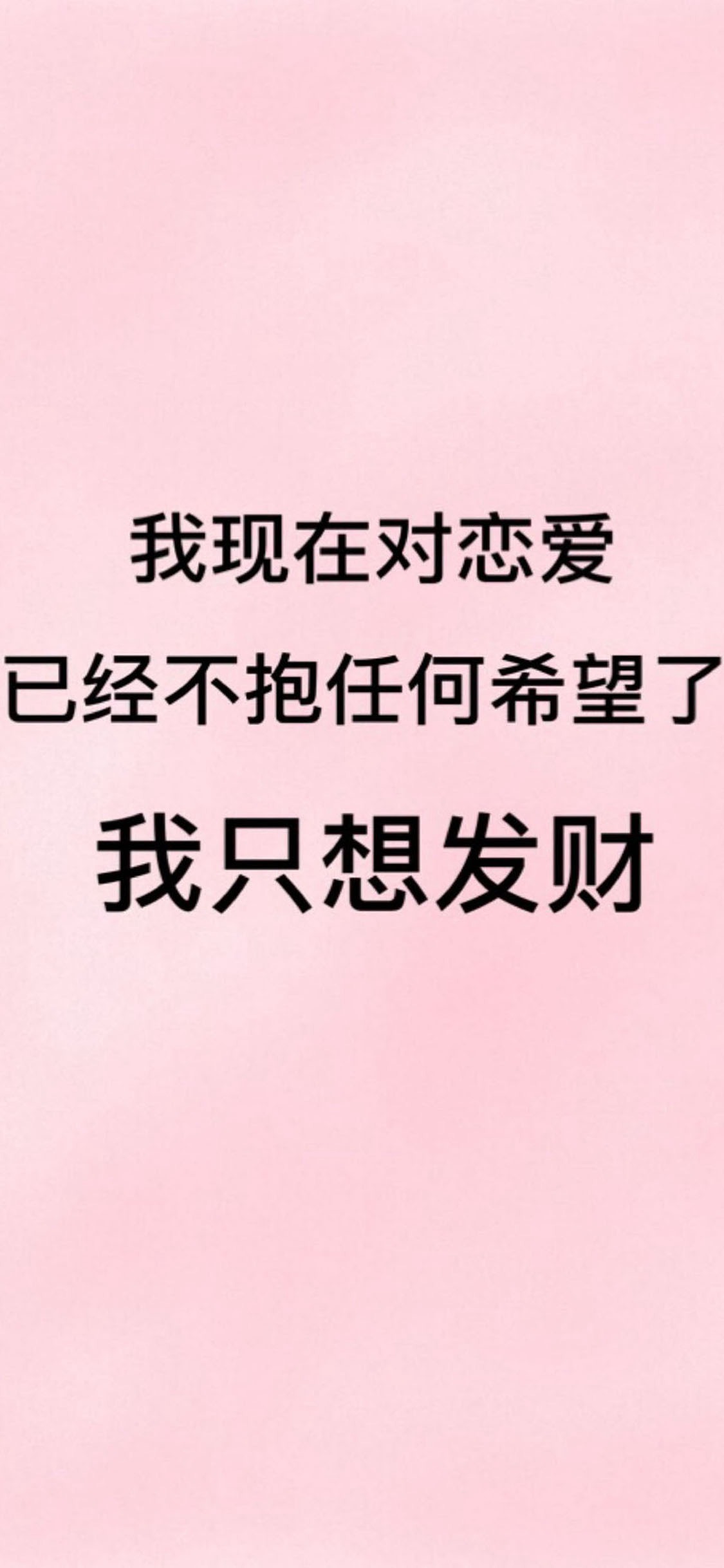 我现在对恋爱
已经不抱任何希望了
我只想发财